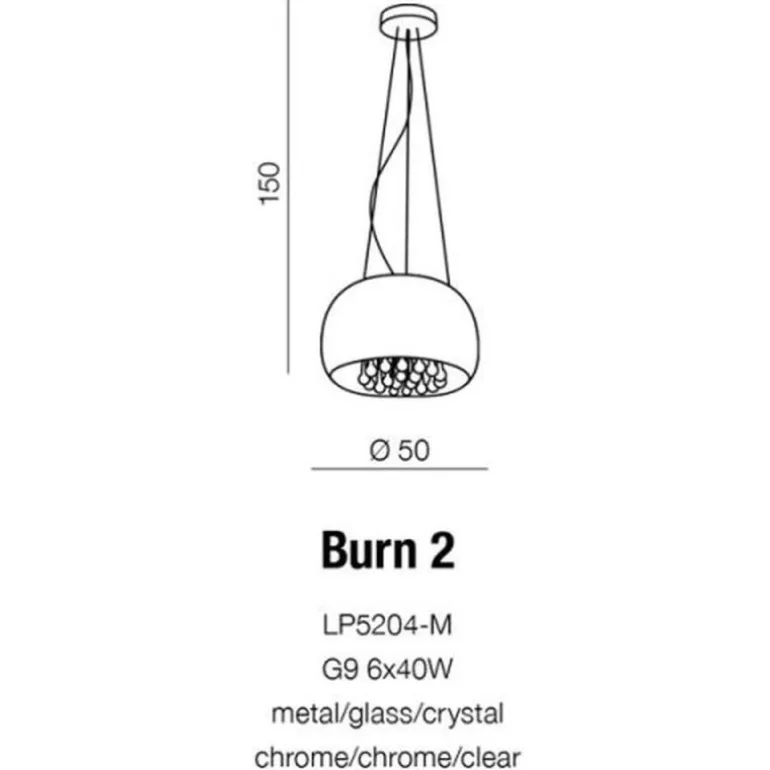 150

Ø 50

Burn 2

LP5204-M

G9 6x40W

metal/glass/crystal

chrome/chrome/clear